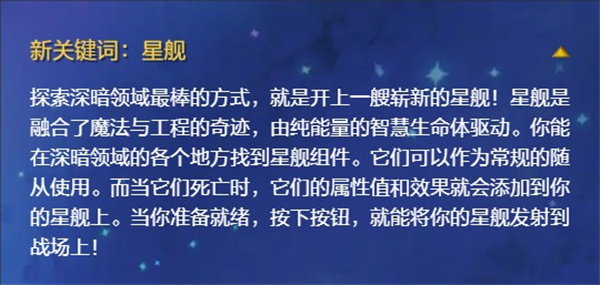 新关键词：星舰

探索深暗领域最棒的方式，就是开上一艘崭新的星舰！星舰是融合了魔法与工程的奇迹，由纯能量的智慧生命体驱动。你能在深暗领域的各个地方找到星舰组件。它们可以作为常规的随从使用。而当它们死亡时，它们的属性值和效果就会添加到你的星舰上。当你准备就绪，按下按钮，就能将你的星舰发射到战场上！